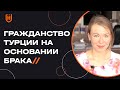 ГРАЖДАНСТВО ТУРЦИИ НА ОСНОВАНИИ БРАКА//